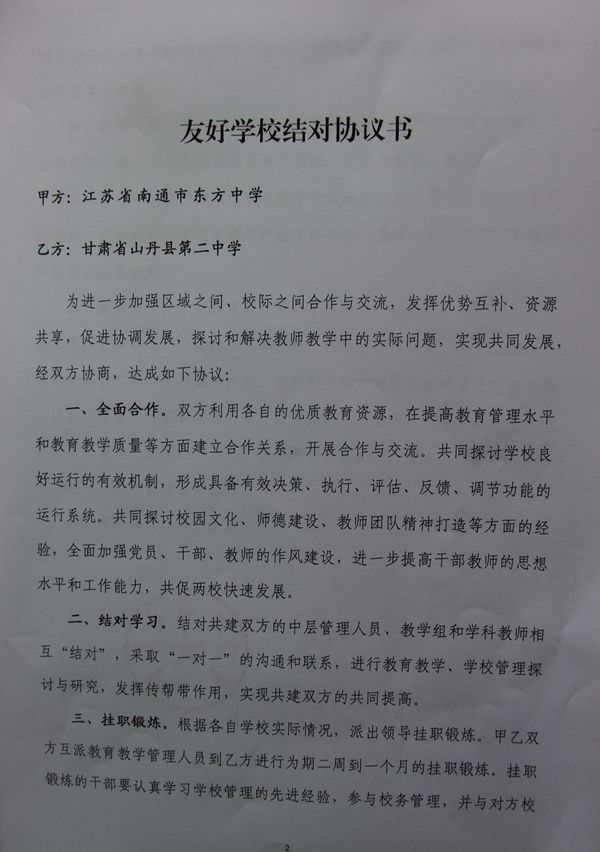 友好学校结对协议书

甲方：江苏省南通市东方中学

乙方：甘肃省山丹县第二中学

为进一步加强区域之间、校际之间合作与交流，发挥优势互补、资源共享，促进协调发展，探讨和解决教师教学中的实际问题，实现共同发展，经双方协商，达成如下协议：

一、全面合作。双方利用各自的优质教育资源，在提高教育管理水平和教育教学质量等方面建立合作关系，开展合作与交流。共同探讨学校良好运行的有效机制，形成具备有效决策、执行、评估、反馈、调节功能的运行系统。共同探讨校园文化、师德建设、教师团队精神打造等方面的经验，全面加强党员、干部、教师的作风建设，进一步提高干部教师的思想水平和工作能力，共促两校快速发展。

二、结对学习。结对共建双方的中层管理人员、教学组和学科教师相互“结对”，采取“一对一”的沟通和联系，进行教育教学、学校管理探讨与研究，发挥传帮带作用，实现共建双方的共同提高。

三、挂职锻炼。根据各自学校实际情况，派出领导挂职锻炼。甲乙双方互派教育教学管理人员到乙方进行为期二周到一个月的挂职锻炼。挂职锻炼的干部要认真学习学校管理的先进经验，参与校务管理，并与对方校

2